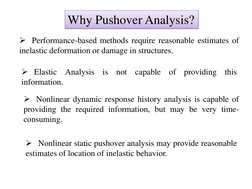 Why Pushover Analysis?

➢ Performance-based methods require reasonable estimates of inelastic deformation or damage in structures.

➢ Elastic Analysis is not capable of providing this information.

➢ Nonlinear dynamic response history analysis is capable of providing the required information, but may be very time-consuming.

➢ Nonlinear static pushover analysis may provide reasonable estimates of location of inelastic behavior.